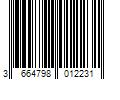 3 664798 012231